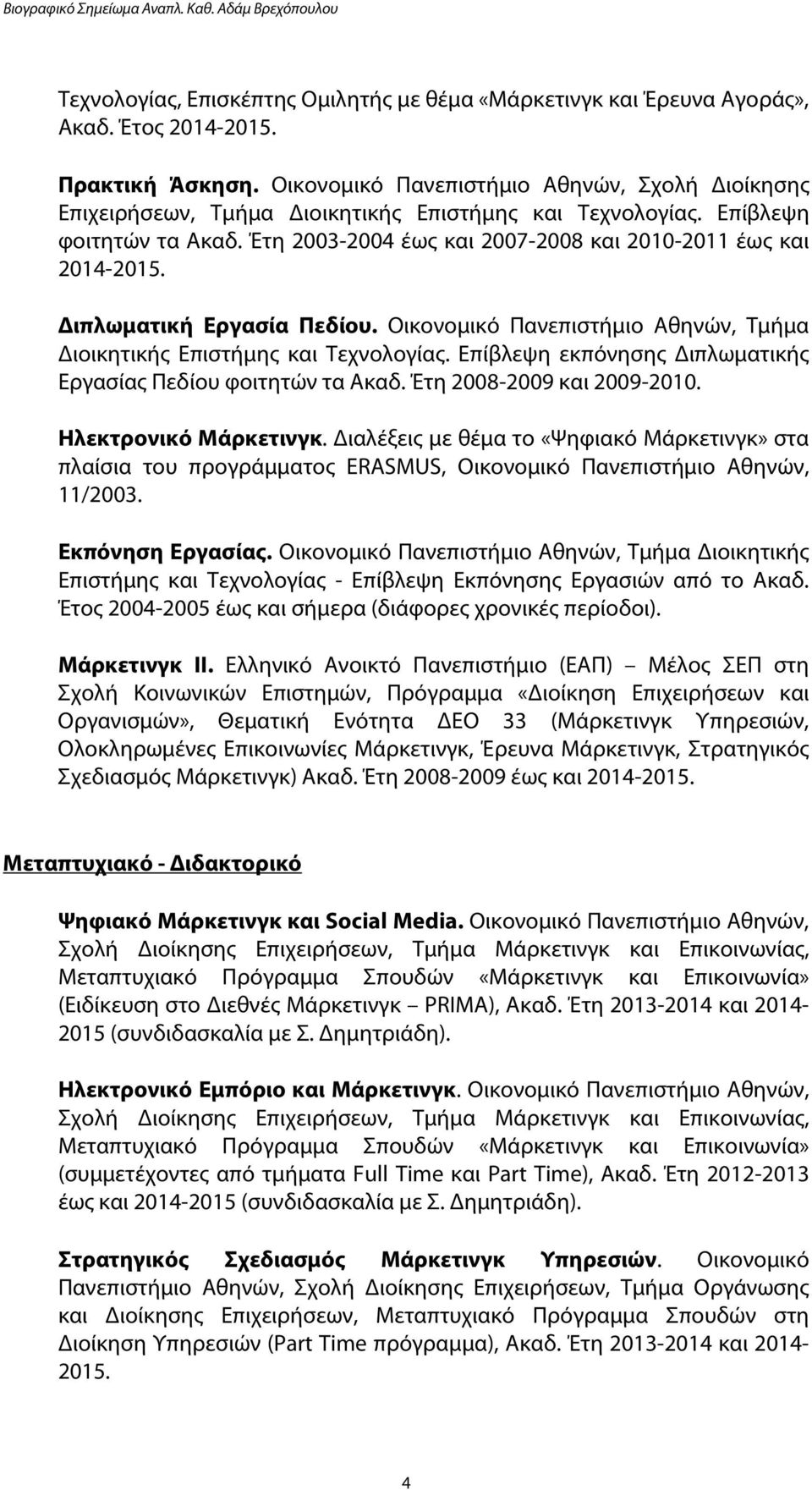 Βιογραφικό Σημείωμα Αναπλ. Καθ. Αδάμ Βρεχόπουλου

Τεχνολογίας, Επισκέπτης Ομιλητής με θέμα «Μάρκετινγκ και Έρευνα Αγοράς», Ακαδ. Έτος 2014-2015.

Πρακτική Άσκηση. Οικονομικό Πανεπιστήμιο Αθηνών, Σχολή Διοίκησης Επιχειρήσεων, Τμήμα Διοικητικής Επιστήμης και Τεχνολογίας. Επίβλεψη φοιτητών τα Ακαδ. Έτη 2003-2004 έως και 2007-2008 και 2010-2011 έως και 2014-2015.

Διπλωματική Εργασία Πεδίου. Οικονομικό Πανεπιστήμιο Αθηνών, Τμήμα Διοικητικής Επιστήμης και Τεχνολογίας. Επίβλεψη εκπόνησης Διπλωματικής Εργασίας Πεδίου φοιτητών τα Ακαδ. Έτη 2008-2009 και 2009-2010.

Ηλεκτρονικό Μάρκετινγκ. Διαλέξεις με θέμα το «Ψηφιακό Μάρκετινγκ» στα πλαίσια του προγράμματος ERASMUS, Οικονομικό Πανεπιστήμιο Αθηνών, 11/2003.

Εκπόνηση Εργασίας. Οικονομικό Πανεπιστήμιο Αθηνών, Τμήμα Διοικητικής Επιστήμης και Τεχνολογίας - Επίβλεψη Εκπόνησης Εργασιών από το Ακαδ. Έτος 2004-2005 έως και σήμερα (διάφορες χρονικές περίοδοι).

Μάρκετινγκ ΙΙ. Ελληνικό Ανοικτό Πανεπιστήμιο (ΕΑΠ) – Μέλος ΣΕΠ στη Σχολή Κοινωνικών Επιστημών, Πρόγραμμα «Διοίκηση Επιχειρήσεων και Οργανισμών», Θεματική Ενότητα ΔΕΟ 33 (Μάρκετινγκ Υπηρεσιών, Ολοκληρωμένες Επικοινωνίες Μάρκετινγκ, Έρευνα Μάρκετινγκ, Στρατηγικός Σχεδιασμός Μάρκετινγκ) Ακαδ. Έτη 2008-2009 έως και 2014-2015.

Μεταπτυχιακό - Διδακτορικό

Ψηφιακό Μάρκετινγκ και Social Media. Οικονομικό Πανεπιστήμιο Αθηνών, Σχολή Διοίκησης Επιχειρήσεων, Τμήμα Μάρκετινγκ και Επικοινωνίας, Μεταπτυχιακό Πρόγραμμα Σπουδών «Μάρκετινγκ και Επικοινωνία» (Ειδίκευση στο Διεθνές Μάρκετινγκ – PRIMA), Ακαδ. Έτη 2013-2014 και 2014-2015 (συνδιδασκαλία με Σ. Δημητριάδη).

Ηλεκτρονικό Εμπόριο και Μάρκετινγκ. Οικονομικό Πανεπιστήμιο Αθηνών, Σχολή Διοίκησης Επιχειρήσεων, Τμήμα Μάρκετινγκ και Επικοινωνίας, Μεταπτυχιακό Πρόγραμμα Σπουδών «Μάρκετινγκ και Επικοινωνία» (συμμετέχοντες από τμήματα Full Time και Part Time), Ακαδ. Έτη 2012-2013 έως και 2014-2015 (συνδιδασκαλία με Σ. Δημητριάδη).

Στρατηγικός Σχεδιασμός Μάρκετινγκ Υπηρεσιών. Οικονομικό Πανεπιστήμιο Αθηνών, Σχολή Διοίκησης Επιχειρήσεων, Τμήμα Οργάνωσης και Διοίκησης Επιχειρήσεων, Μεταπτυχιακό Πρόγραμμα Σπουδών στη Διοίκηση Υπηρεσιών (Part Time πρόγραμμα), Ακαδ. Έτη 2013-2014 και 2014-2015.

4